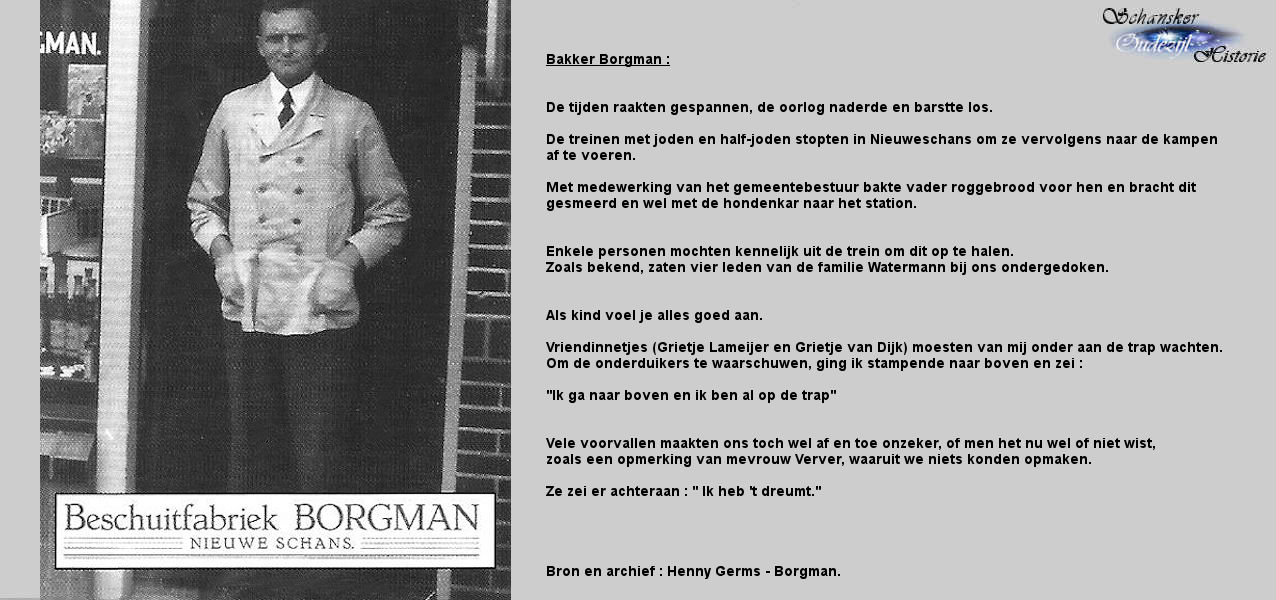 GMAN.

Beschuitfabriek BORGMAN
NIEUWE SCHANS.

Schansker Oudezijl Historie

Bakker Borgman :

De tijden raakten gespannen, de oorlog naderde en barstte los.

De treinen met joden en half-joden stopten in Nieuweschans om ze vervolgens naar de kampen af te voeren.

Met medewerking van het gemeentebestuur bakte vader roggebrood voor hen en bracht dit gesmeerd en wel met de hondenkar naar het station.

Enkele personen mochten kennelijk uit de trein om dit op te halen.
Zoals bekend, zaten vier leden van de familie Watermann bij ons ondergedoken.

Als kind voel je alles goed aan.

Vriendinnetjes (Grietje Lameijer en Grietje van Dijk) moesten van mij onder aan de trap wachten.
Om de onderduikers te waarschuwen, ging ik stampende naar boven en zei :

"Ik ga naar boven en ik ben al op de trap"

Vele voorvallen maakten ons toch wel af en toe onzeker, of men het nu wel of niet wist,
zoals een opmerking van mevrouw Verver, waaruit we niets konden opmaken.

Ze zei er achteraan : " Ik heb 't dreumt."

Bron en archief : Henny Germs - Borgman.